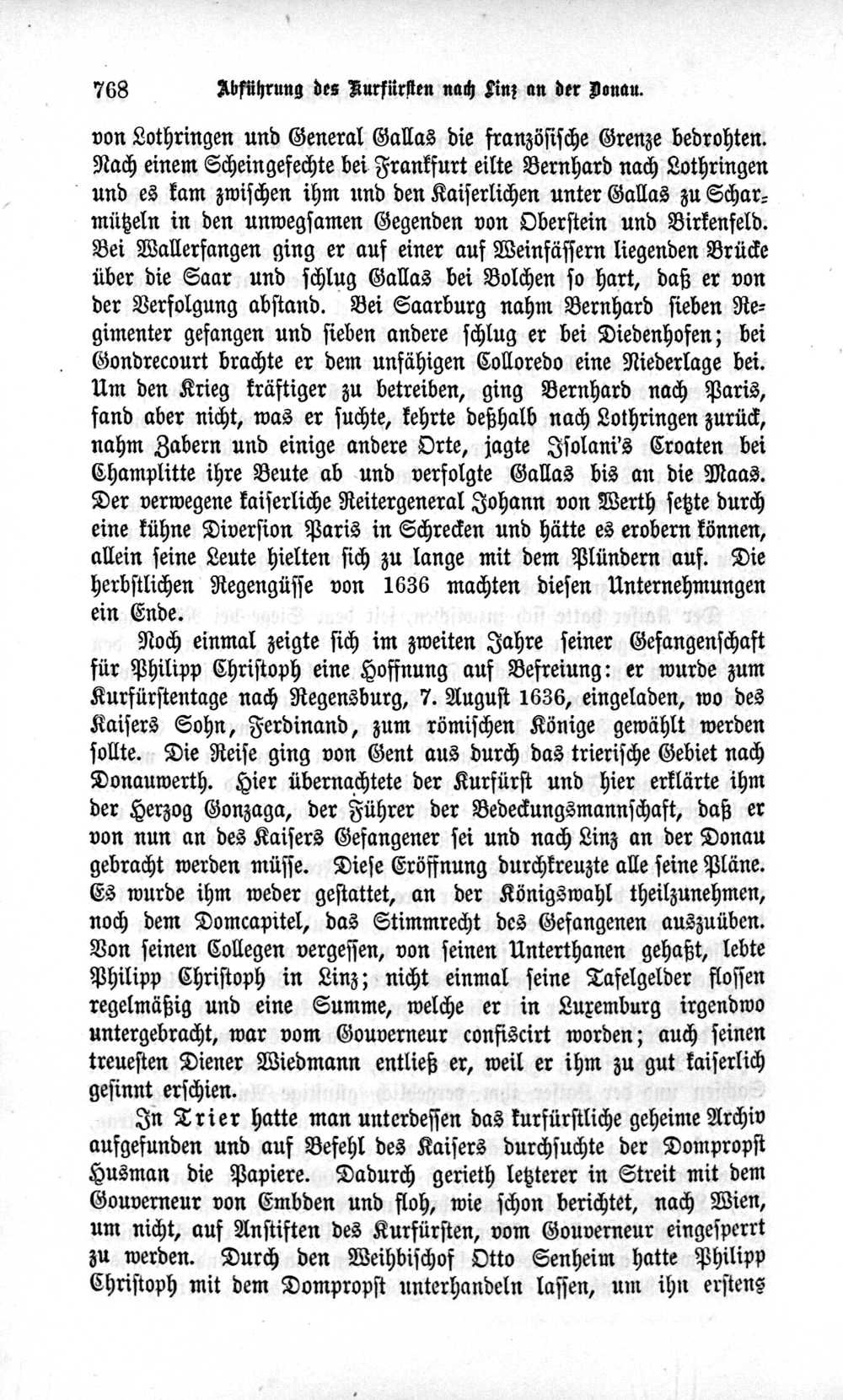 768 Abführung des Kurfürsten nach Linz an der Donau.

von Lothringen und General Gallas die französische Grenze bedrohten. Nach einem Scheingefechte bei Frankfurt eilte Bernhard nach Lothringen und es kam zwischen ihm und den Kaiserlichen unter Gallas zu Scharmützeln in den unwegsamen Gegenden von Oberstein und Birkenfeld. Bei Wallerfangen ging er auf einer auf Weinfässern liegenden Brücke über die Saar und schlug Gallas bei Bolchen so hart, daß er von der Verfolgung abstand. Bei Saarburg nahm Bernhard sieben Regimenter gefangen und sieben andere schlug er bei Diedenhofen; bei Gondrecourt brachte er dem unfähigen Colloredo eine Niederlage bei. Um den Krieg kräftiger zu betreiben, ging Bernhard nach Paris, fand aber nicht, was er suchte, kehrte deßhalb nach Lothringen zurück, nahm Zabern und einige andere Orte, jagte Isolani's Croaten bei Champlitte ihre Beute ab und verfolgte Gallas bis an die Maas. Der verwegene kaiserliche Reitergeneral Johann von Werth setzte durch eine kühne Diversion Paris in Schrecken und hätte es erobern können, allein seine Leute hielten sich zu lange mit dem Plündern auf. Die herbstlichen Regengüsse von 1636 machten diesen Unternehmungen ein Ende.

Noch einmal zeigte sich im zweiten Jahre seiner Gefangenschaft für Philipp Christoph eine Hoffnung auf Befreiung: er wurde zum Kurfürstentage nach Regensburg, 7. August 1636, eingeladen, wo des Kaisers Sohn, Ferdinand, zum römischen Könige gewählt werden sollte. Die Reise ging von Gent aus durch das trierische Gebiet nach Donauwerth. Hier übernachtete der Kurfürst und hier erklärte ihm der Herzog Gonzaga, der Führer der Bedeckungsmannschaft, daß er von nun an des Kaisers Gefangener sei und nach Linz an der Donau gebracht werden müsse. Diese Eröffnung durchkreuzte alle seine Pläne. Es wurde ihm weder gestattet, an der Königswahl theilzunehmen, noch dem Domcapitel, das Stimmrecht des Gefangenen auszuüben. Von seinen Collegen vergessen, von seinen Unterthanen gehaßt, lebte Philipp Christoph in Linz; nicht einmal seine Tafelgelder flossen regelmäßig und eine Summe, welche er in Luxemburg irgendwo untergebracht, war vom Gouverneur confiscirt worden; auch seinen treuesten Diener Wiedmann entließ er, weil er ihm zu gut kaiserlich gesinnt erschien.

In Trier hatte man unterdessen das kurfürstliche geheime Archiv aufgefunden und auf Befehl des Kaisers durchsuchte der Dompropst Husman die Papiere. Dadurch gerieth letzterer in Streit mit dem Gouverneur von Embden und floh, wie schon berichtet, nach Wien, um nicht, auf Anstiften des Kurfürsten, vom Gouverneur eingesperrt zu werden. Durch den Weihbischof Otto Senheim hatte Philipp Christoph mit dem Dompropst unterhandeln lassen, um ihn erstens